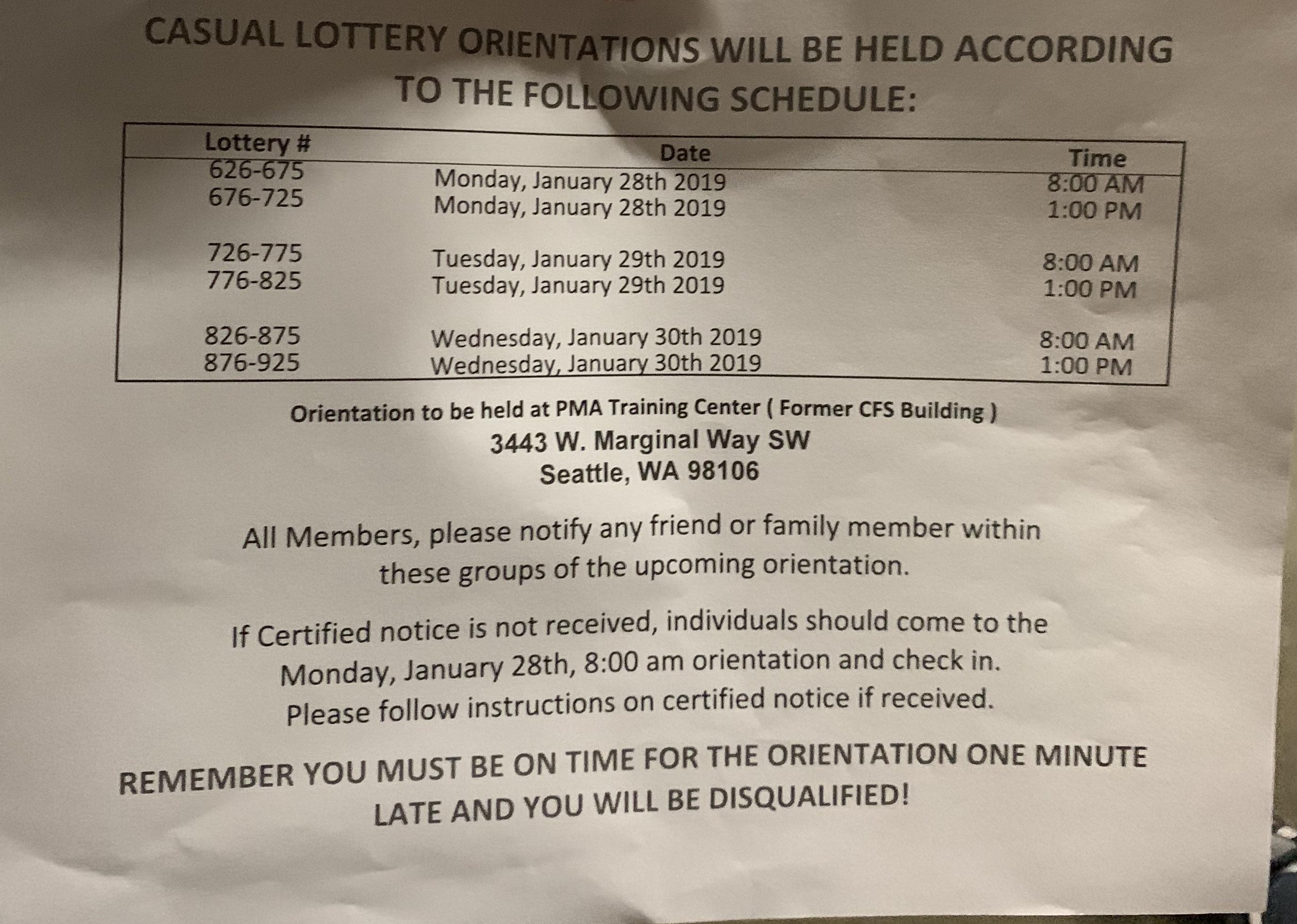 CASUAL LOTTERY ORIENTATIONS WILL BE HELD ACCORDING TO THE FOLLOWING SCHEDULE:

| Lottery # | Date | Time |
|---|---|---|
| 626-675 | Monday, January 28th 2019 | 8:00 AM |
| 676-725 | Monday, January 28th 2019 | 1:00 PM |
| 726-775 | Tuesday, January 29th 2019 | 8:00 AM |
| 776-825 | Tuesday, January 29th 2019 | 1:00 PM |
| 826-875 | Wednesday, January 30th 2019 | 8:00 AM |
| 876-925 | Wednesday, January 30th 2019 | 1:00 PM |

Orientation to be held at PMA Training Center ( Former CFS Building )
3443 W. Marginal Way SW
Seattle, WA 98106

All Members, please notify any friend or family member within these groups of the upcoming orientation.

If Certified notice is not received, individuals should come to the Monday, January 28th, 8:00 am orientation and check in.
Please follow instructions on certified notice if received.

REMEMBER YOU MUST BE ON TIME FOR THE ORIENTATION ONE MINUTE LATE AND YOU WILL BE DISQUALIFIED!